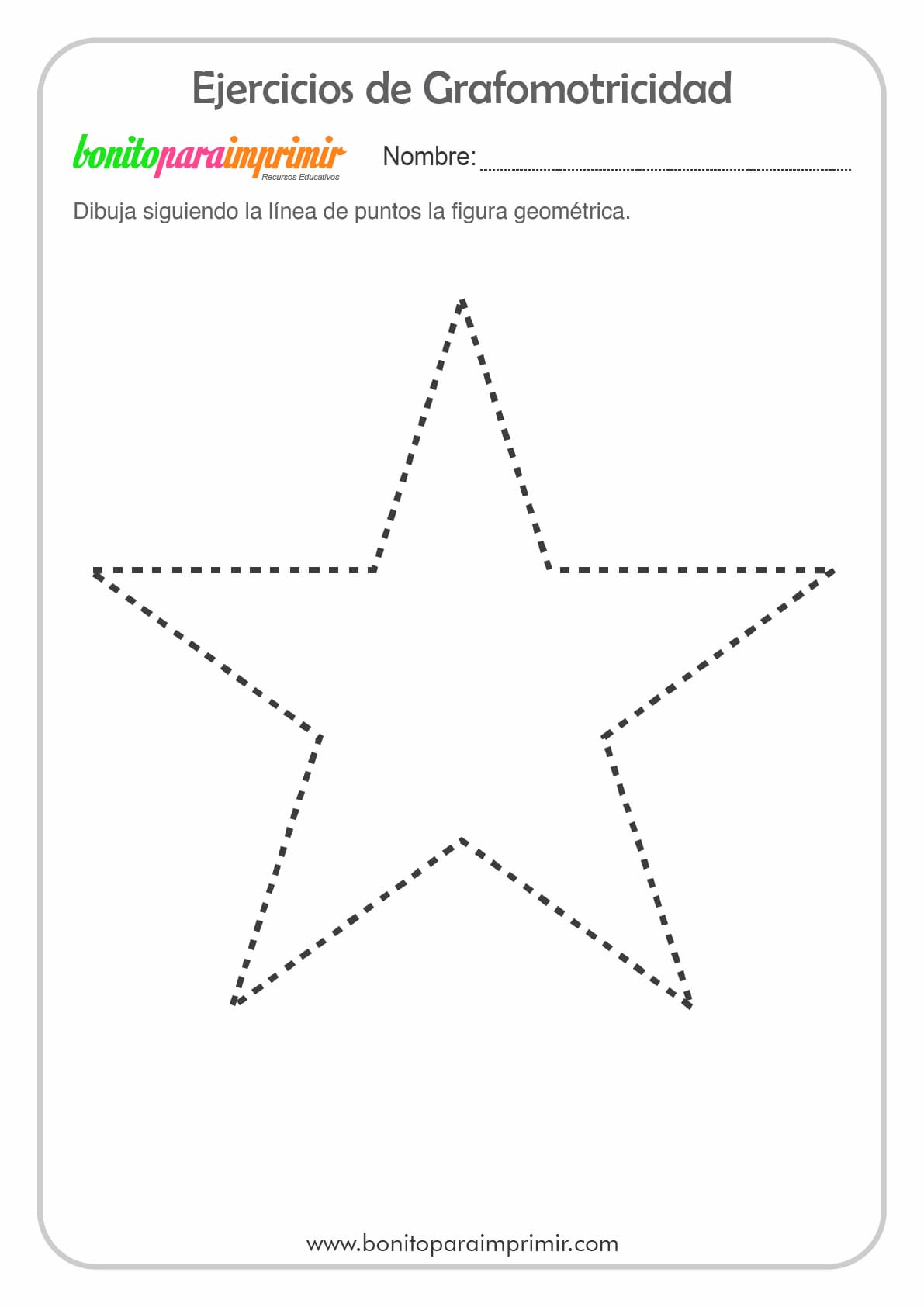 Ejercicios de Grafomotricidad

bonitoparaimprimir
Recursos Educativos

Nombre: ____

Dibuja siguiendo la línea de puntos la figura geométrica.

www.bonitoparaimprimir.com